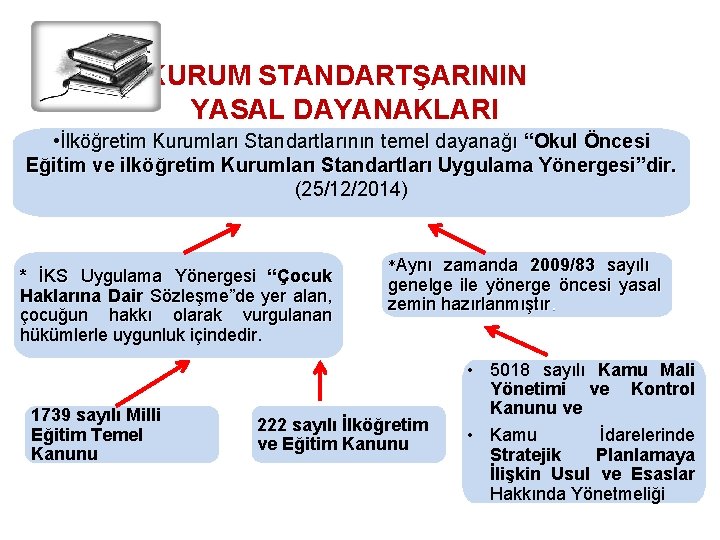 KURUM STANDARTŞARININ YASAL DAYANAKLARI

•İlköğretim Kurumları Standartlarının temel dayanağı "Okul Öncesi Eğitim ve ilköğretim Kurumları Standartları Uygulama Yönergesi"dir. (25/12/2014)

* İKS Uygulama Yönergesi "Çocuk Haklarına Dair Sözleşme"de yer alan, çocuğun hakkı olarak vurgulanan hükümlerle uygunluk içindedir.

*Aynı zamanda 2009/83 sayılı genelge ile yönerge öncesi yasal zemin hazırlanmıştır.

1739 sayılı Milli Eğitim Temel Kanunu

222 sayılı İlköğretim ve Eğitim Kanunu

• 5018 sayılı Kamu Mali Yönetimi ve Kontrol Kanunu ve
• Kamu İdarelerinde Stratejik Planlamaya İlişkin Usul ve Esaslar Hakkında Yönetmeliği